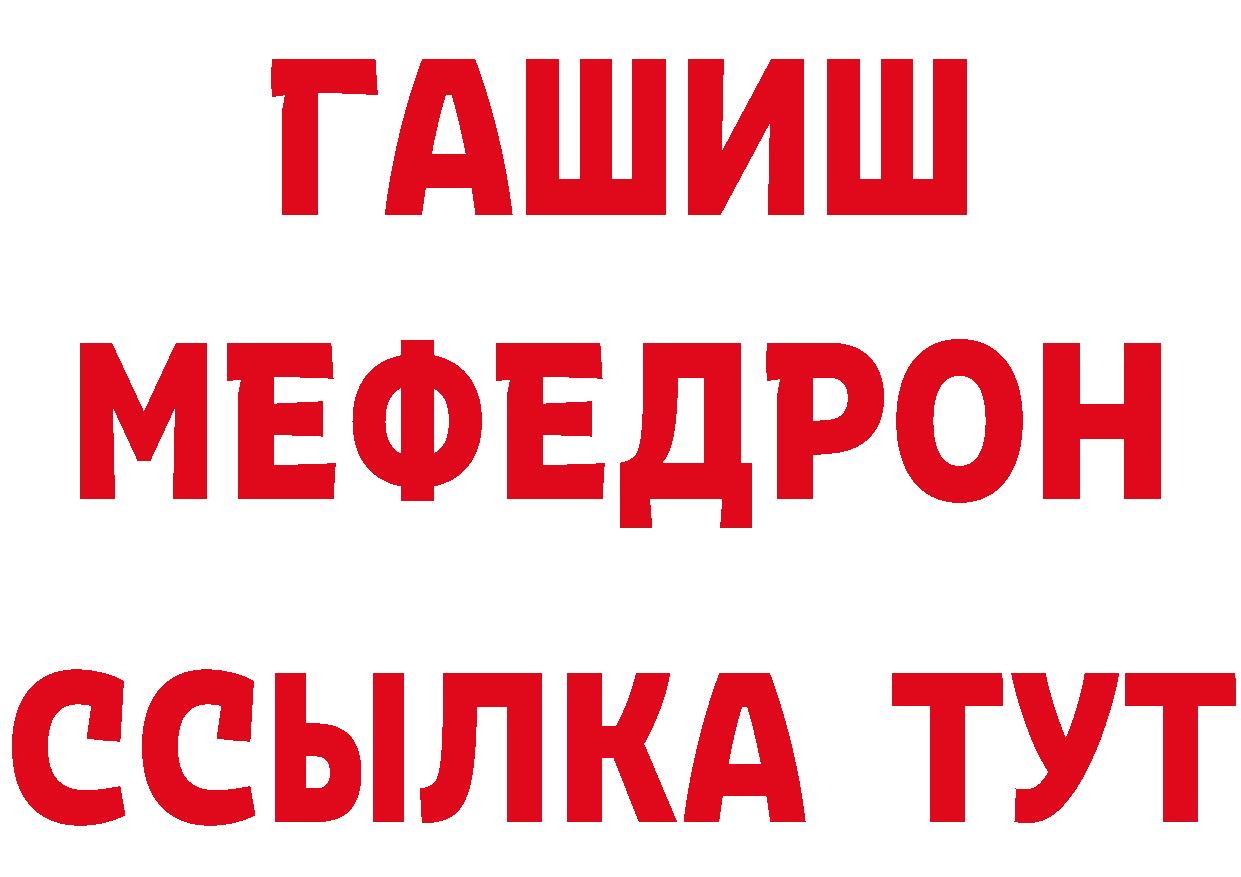 ГАШИШ
МЕФЕДРОН
ССЫЛКА ТУТ